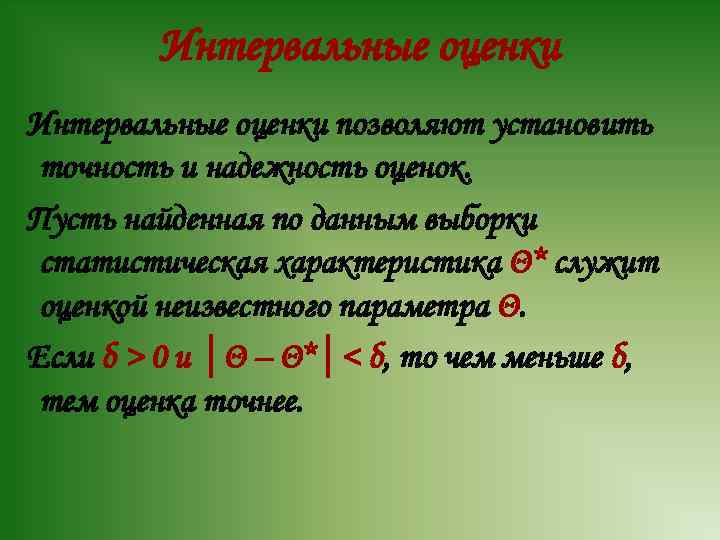 Интервальные оценки

Интервальные оценки позволяют установить точность и надежность оценок.

Пусть найденная по данным выборки статистическая характеристика $\Theta^*$ служит оценкой неизвестного параметра $\Theta$.

Если $\delta > 0$ и $|\Theta - \Theta^*| < \delta$, то чем меньше $\delta$, тем оценка точнее.